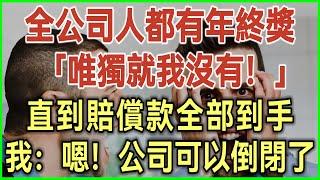 全公司人都有年終獎
「唯獨就我沒有！」
直到賠償款全部到手
我：嗯！公司可以倒閉了